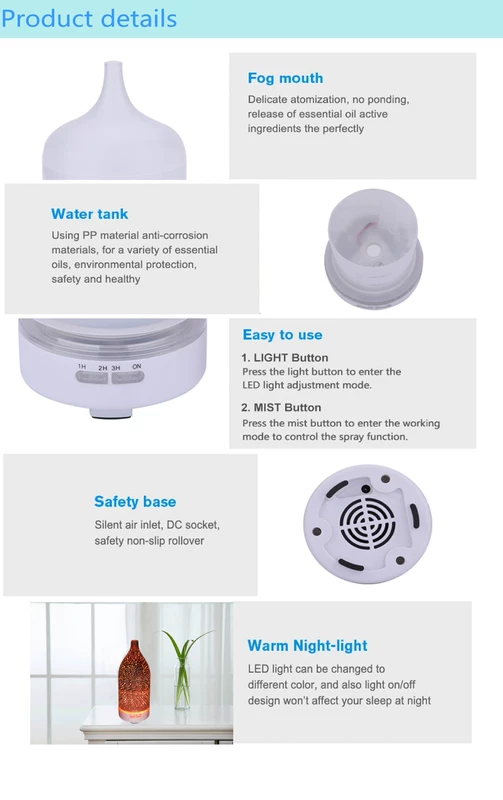 Product details

Fog mouth

Delicate atomization, no ponding, release of essential oil active ingredients the perfectly

Water tank

Using PP material anti-corrosion materials, for a variety of essential oils, environmental protection, safety and healthy

1H 2H 3H ON

Easy to use

1. LIGHT Button
Press the light button to enter the LED light adjustment mode.

2. MIST Button
Press the mist button to enter the working mode to control the spray function.

Safety base

Silent air inlet, DC socket, safety non-slip rollover

Warm Night-light

LED light can be changed to different color, and also light on/off design won't affect your sleep at night